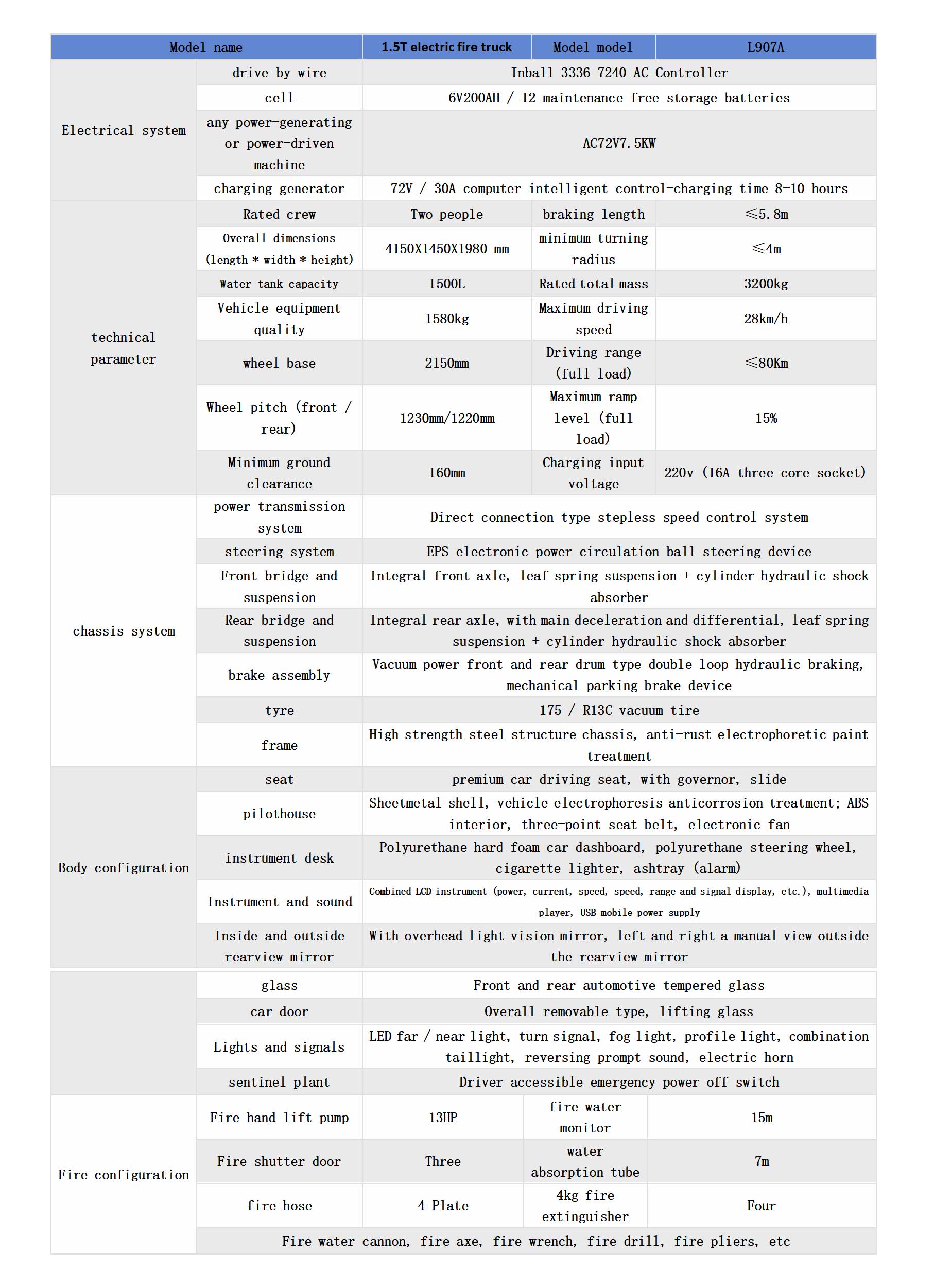 | Model name | | 1.5T electric fire truck | Model model | L907A |
|---|---|---|---|---|
| Electrical system | drive-by-wire | Inball 3336-7240 AC Controller | | |
| | cell | 6V200AH / 12 maintenance-free storage batteries | | |
| | any power-generating or power-driven machine | AC72V7.5KW | | |
| | charging generator | 72V / 30A computer intelligent control-charging time 8-10 hours | | |
| technical parameter | Rated crew | Two people | braking length | ≤5.8m |
| | Overall dimensions (length * width * height) | 4150X1450X1980 mm | minimum turning radius | ≤4m |
| | Water tank capacity | 1500L | Rated total mass | 3200kg |
| | Vehicle equipment quality | 1580kg | Maximum driving speed | 28km/h |
| | wheel base | 2150mm | Driving range (full load) | ≤80Km |
| | Wheel pitch (front / rear) | 1230mm/1220mm | Maximum ramp level (full load) | 15% |
| | Minimum ground clearance | 160mm | Charging input voltage | 220v (16A three-core socket) |
| chassis system | power transmission system | Direct connection type stepless speed control system | | |
| | steering system | EPS electronic power circulation ball steering device | | |
| | Front bridge and suspension | Integral front axle, leaf spring suspension + cylinder hydraulic shock absorber | | |
| | Rear bridge and suspension | Integral rear axle, with main deceleration and differential, leaf spring suspension + cylinder hydraulic shock absorber | | |
| | brake assembly | Vacuum power front and rear drum type double loop hydraulic braking, mechanical parking brake device | | |
| | tyre | 175 / R13C vacuum tire | | |
| | frame | High strength steel structure chassis, anti-rust electrophoretic paint treatment | | |
| Body configuration | seat | premium car driving seat, with governor, slide | | |
| | pilothouse | Sheetmetal shell, vehicle electrophoresis anticorrosion treatment; ABS interior, three-point seat belt, electronic fan | | |
| | instrument desk | Polyurethane hard foam car dashboard, polyurethane steering wheel, cigarette lighter, ashtray (alarm) | | |
| | Instrument and sound | Combined LCD instrument (power, current, speed, speed, range and signal display, etc.), multimedia player, USB mobile power supply | | |
| | Inside and outside rearview mirror | With overhead light vision mirror, left and right a manual view outside the rearview mirror | | |
| | glass | Front and rear automotive tempered glass | | |
| | car door | Overall removable type, lifting glass | | |
| | Lights and signals | LED far / near light, turn signal, fog light, profile light, combination taillight, reversing prompt sound, electric horn | | |
| | sentinel plant | Driver accessible emergency power-off switch | | |
| Fire configuration | Fire hand lift pump | 13HP | fire water monitor | 15m |
| | Fire shutter door | Three | water absorption tube | 7m |
| | fire hose | 4 Plate | 4kg fire extinguisher | Four |
| | Fire water cannon, fire axe, fire wrench, fire drill, fire pliers, etc | | | |